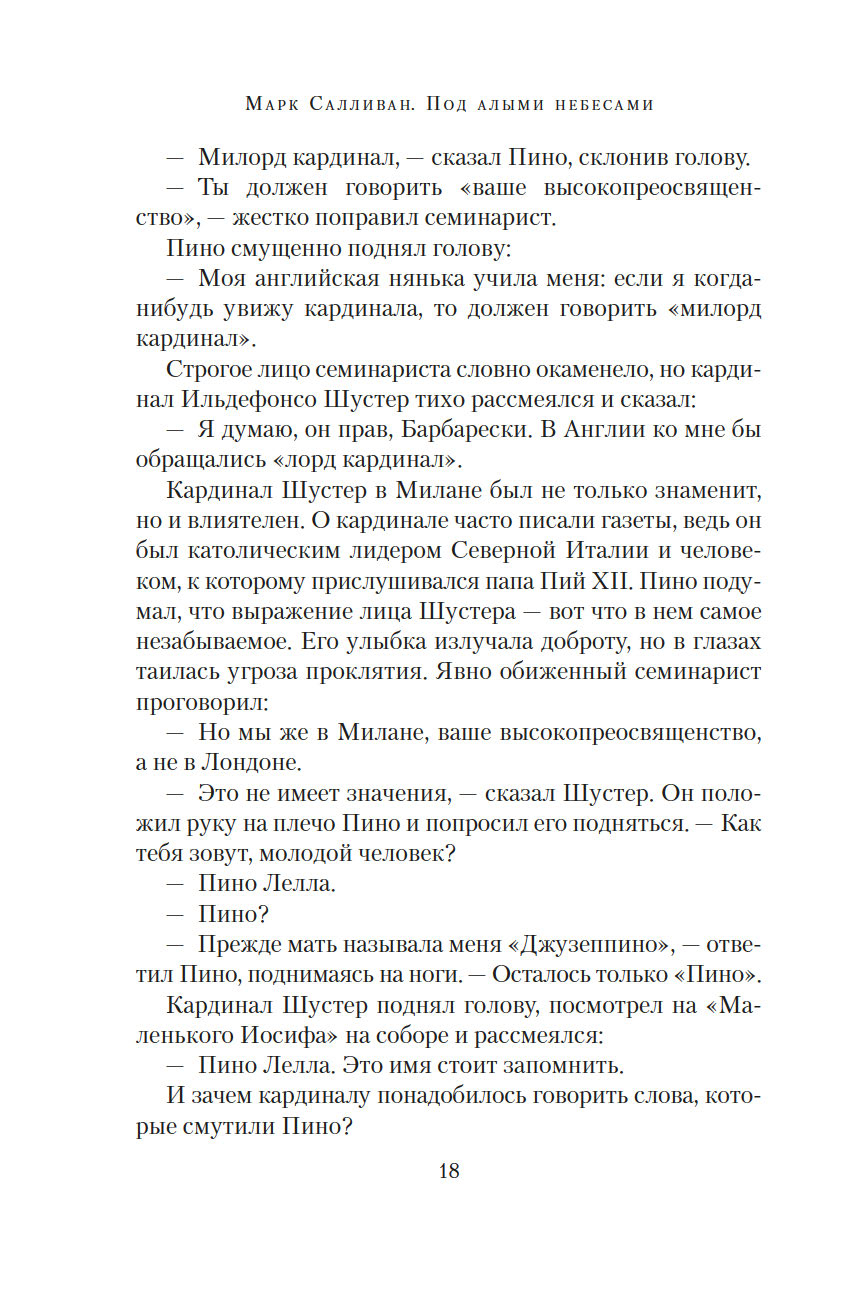 Марк Салливан. Под алыми небесами

— Милорд кардинал, — сказал Пино, склонив голову.

— Ты должен говорить «ваше высокопреосвященство», — жестко поправил семинарист.

Пино смущенно поднял голову:

— Моя английская нянька учила меня: если я когда-нибудь увижу кардинала, то должен говорить «милорд кардинал».

Строгое лицо семинариста словно окаменело, но кардинал Ильдефонсо Шустер тихо рассмеялся и сказал:

— Я думаю, он прав, Барбарески. В Англии ко мне бы обращались «лорд кардинал».

Кардинал Шустер в Милане был не только знаменит, но и влиятелен. О кардинале часто писали газеты, ведь он был католическим лидером Северной Италии и человеком, к которому прислушивался папа Пий XII. Пино подумал, что выражение лица Шустера — вот что в нем самое незабываемое. Его улыбка излучала доброту, но в глазах таилась угроза проклятия. Явно обиженный семинарист проговорил:

— Но мы же в Милане, ваше высокопреосвященство, а не в Лондоне.

— Это не имеет значения, — сказал Шустер. Он положил руку на плечо Пино и попросил его подняться. — Как тебя зовут, молодой человек?

— Пино Лелла.

— Пино?

— Прежде мать называла меня «Джузеппино», — ответил Пино, поднимаясь на ноги. — Осталось только «Пино».

Кардинал Шустер поднял голову, посмотрел на «Маленького Иосифа» на соборе и рассмеялся:

— Пино Лелла. Это имя стоит запомнить.

И зачем кардиналу понадобилось говорить слова, которые смутили Пино?

18